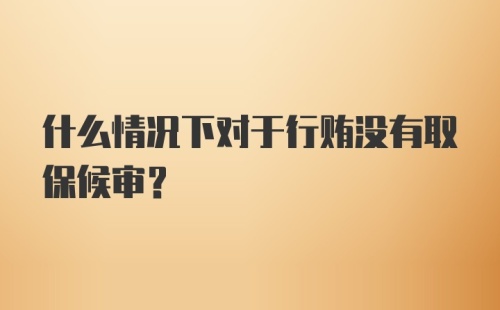 什么情况下对于行贿没有取保候审？